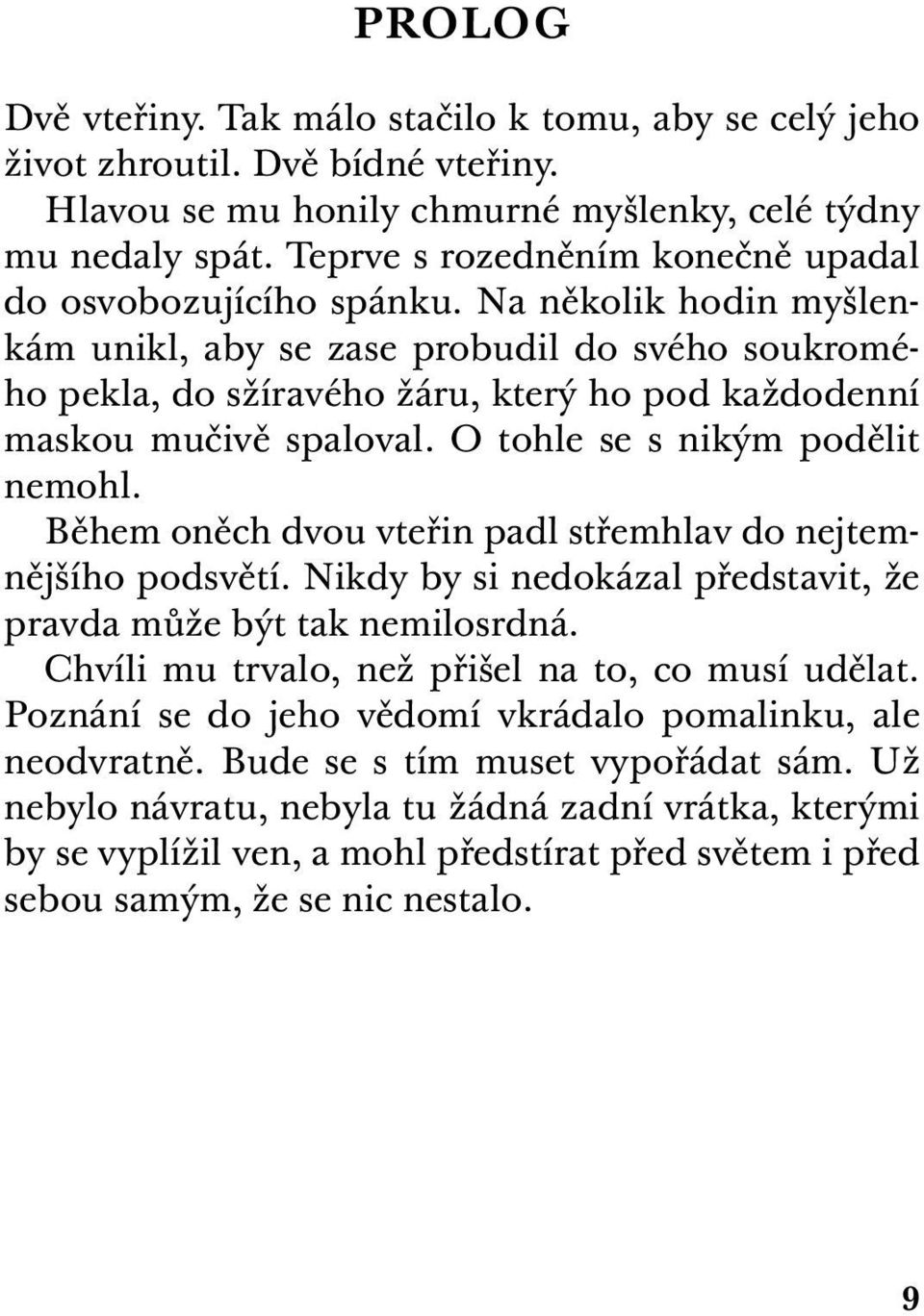 PROLOG

Dvě vteřiny. Tak málo stačilo k tomu, aby se celý jeho život zhroutil. Dvě bídné vteřiny.

Hlavou se mu honily chmurné myšlenky, celé týdny mu nedaly spát. Teprve s rozedněním konečně upadal do osvobozujícího spánku. Na několik hodin myšlenkám unikl, aby se zase probudil do svého soukromého pekla, do sžíravého žáru, který ho pod každodenní maskou mučivě spaloval. O tohle se s nikým podělit nemohl.

Během oněch dvou vteřin padl střemhlav do nejtemnějšího podsvětí. Nikdy by si nedokázal představit, že pravda může být tak nemilosrdná.

Chvíli mu trvalo, než přišel na to, co musí udělat. Poznání se do jeho vědomí vkrádalo pomalinku, ale neodvratně. Bude se s tím muset vypořádat sám. Už nebylo návratu, nebyla tu žádná zadní vrátka, kterými by se vyplížil ven, a mohl předstírat před světem i před sebou samým, že se nic nestalo.

9